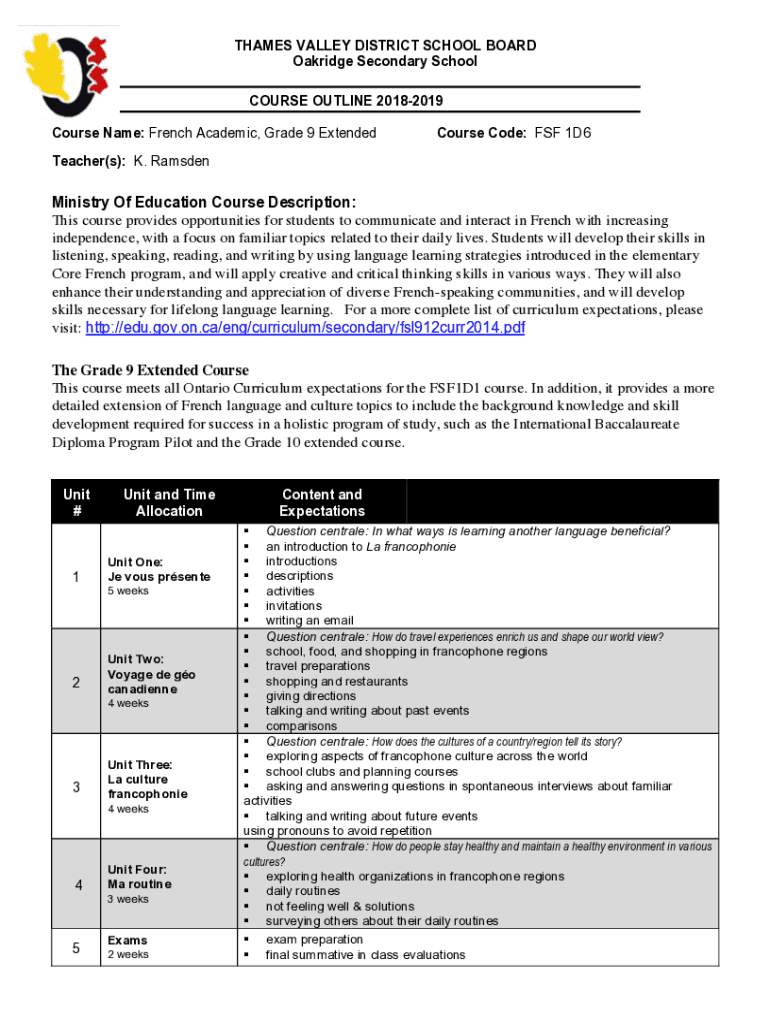 THAMES VALLEY DISTRICT SCHOOL BOARD
Oakridge Secondary School

COURSE OUTLINE 2018-2019

Course Name: French Academic, Grade 9 Extended Course Code: FSF 1D6

Teacher(s): K. Ramsden

Ministry Of Education Course Description:

This course provides opportunities for students to communicate and interact in French with increasing independence, with a focus on familiar topics related to their daily lives. Students will develop their skills in listening, speaking, reading, and writing by using language learning strategies introduced in the elementary Core French program, and will apply creative and critical thinking skills in various ways. They will also enhance their understanding and appreciation of diverse French-speaking communities, and will develop skills necessary for lifelong language learning. For a more complete list of curriculum expectations, please visit: http://edu.gov.on.ca/eng/curriculum/secondary/fsl912curr2014.pdf

The Grade 9 Extended Course

This course meets all Ontario Curriculum expectations for the FSF1D1 course. In addition, it provides a more detailed extension of French language and culture topics to include the background knowledge and skill development required for success in a holistic program of study, such as the International Baccalaureate Diploma Program Pilot and the Grade 10 extended course.

| Unit # | Unit and Time Allocation | Content and Expectations |
|---|---|---|
| 1 | Unit One: Je vous présente 5 weeks | ▪ Question centrale: In what ways is learning another language beneficial? ▪ an introduction to La francophonie ▪ introductions ▪ descriptions ▪ activities ▪ invitations ▪ writing an email |
| 2 | Unit Two: Voyage de géo canadienne 4 weeks | ▪ Question centrale: How do travel experiences enrich us and shape our world view? ▪ school, food, and shopping in francophone regions ▪ travel preparations ▪ shopping and restaurants ▪ giving directions ▪ talking and writing about past events ▪ comparisons |
| 3 | Unit Three: La culture francophonie 4 weeks | ▪ Question centrale: How does the cultures of a country/region tell its story? ▪ exploring aspects of francophone culture across the world ▪ school clubs and planning courses ▪ asking and answering questions in spontaneous interviews about familiar activities ▪ talking and writing about future events using pronouns to avoid repetition |
| 4 | Unit Four: Ma routine 3 weeks | ▪ Question centrale: How do people stay healthy and maintain a healthy environment in various cultures? ▪ exploring health organizations in francophone regions ▪ daily routines ▪ not feeling well & solutions ▪ surveying others about their daily routines |
| 5 | Exams 2 weeks | ▪ exam preparation ▪ final summative in class evaluations |